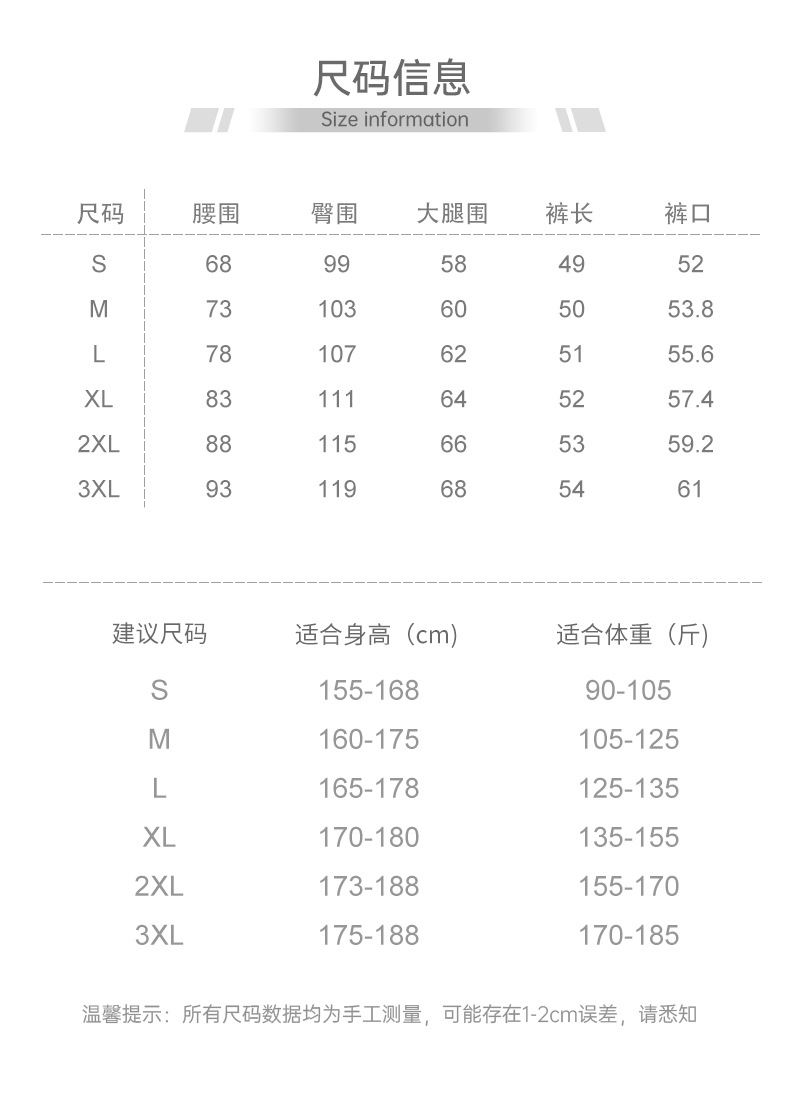 尺码信息

Size information

| 尺码 | 腰围 | 臀围 | 大腿围 | 裤长 | 裤口 |
|---|---|---|---|---|---|
| S | 68 | 99 | 58 | 49 | 52 |
| M | 73 | 103 | 60 | 50 | 53.8 |
| L | 78 | 107 | 62 | 51 | 55.6 |
| XL | 83 | 111 | 64 | 52 | 57.4 |
| 2XL | 88 | 115 | 66 | 53 | 59.2 |
| 3XL | 93 | 119 | 68 | 54 | 61 |

| 建议尺码 | 适合身高（cm） | 适合体重（斤） |
|---|---|---|
| S | 155-168 | 90-105 |
| M | 160-175 | 105-125 |
| L | 165-178 | 125-135 |
| XL | 170-180 | 135-155 |
| 2XL | 173-188 | 155-170 |
| 3XL | 175-188 | 170-185 |

温馨提示：所有尺码数据均为手工测量，可能存在1-2cm误差，请悉知